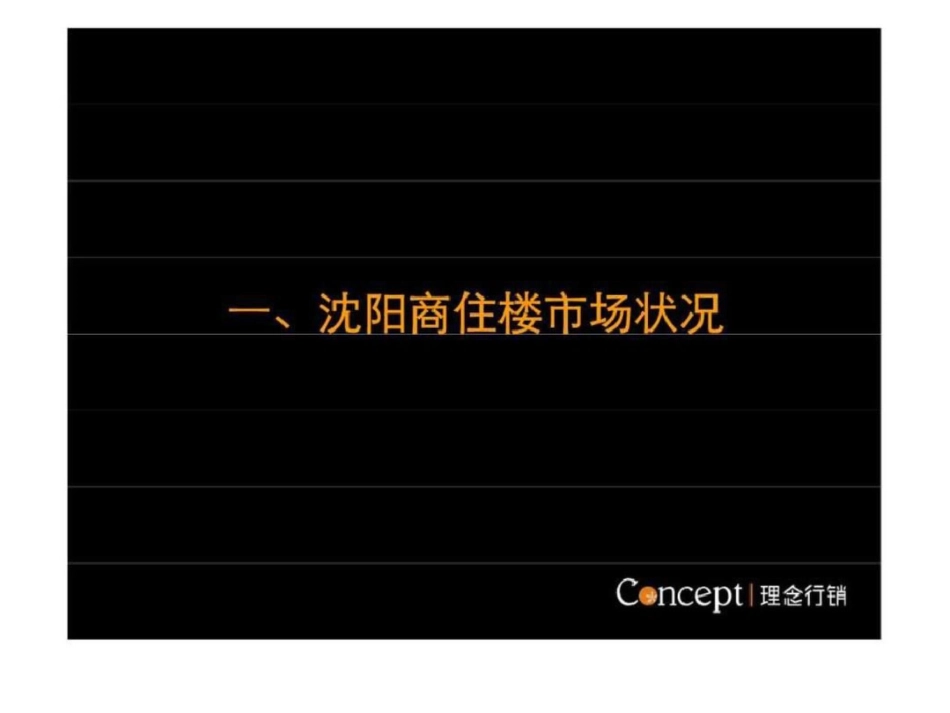 一、沈阳商住楼市场状况

Concept | 理念行销